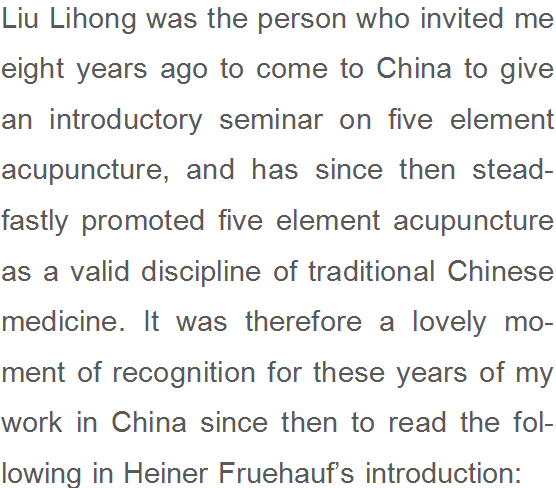 Liu Lihong was the person who invited me eight years ago to come to China to give an introductory seminar on five element acupuncture, and has since then steadfastly promoted five element acupuncture as a valid discipline of traditional Chinese medicine. It was therefore a lovely moment of recognition for these years of my work in China since then to read the following in Heiner Fruehauf's introduction: